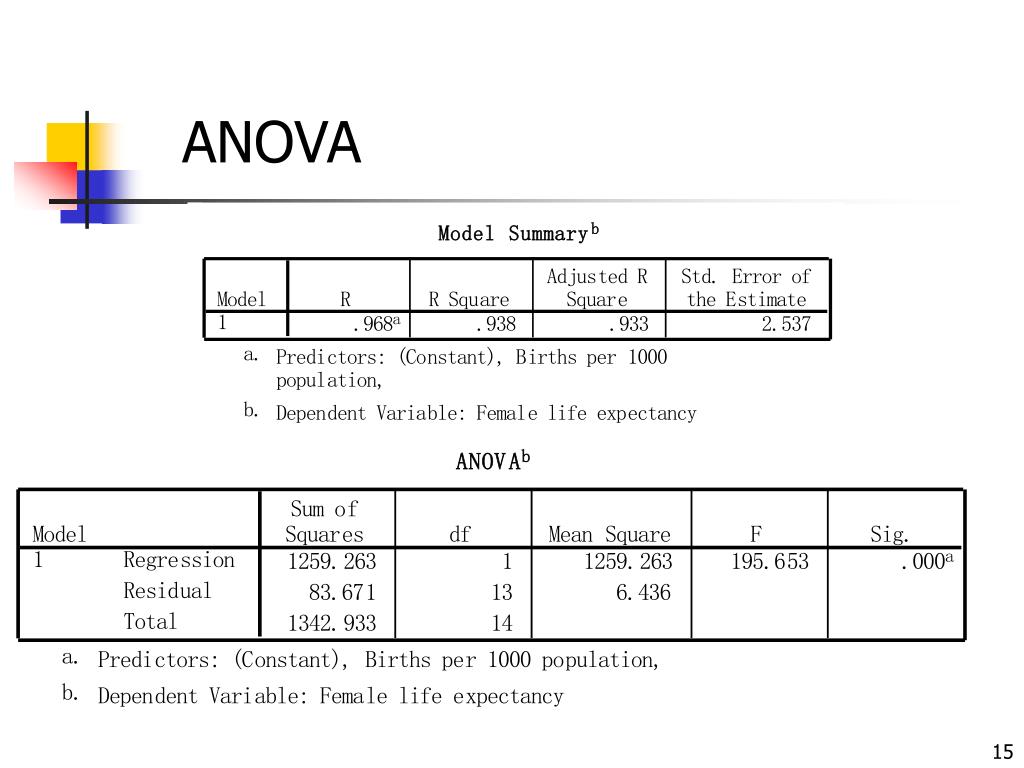 ANOVA

Model Summary$^b$

| Model | R | R Square | Adjusted R Square | Std. Error of the Estimate |
|---|---|---|---|---|
| 1 | .968$^a$ | .938 | .933 | 2.537 |

a. Predictors: (Constant), Births per 1000 population,

b. Dependent Variable: Female life expectancy

ANOVA$^b$

| Model | | Sum of Squares | df | Mean Square | F | Sig. |
|---|---|---|---|---|---|---|
| 1 | Regression | 1259.263 | 1 | 1259.263 | 195.653 | .000$^a$ |
| | Residual | 83.671 | 13 | 6.436 | | |
| | Total | 1342.933 | 14 | | | |

a. Predictors: (Constant), Births per 1000 population,

b. Dependent Variable: Female life expectancy

15